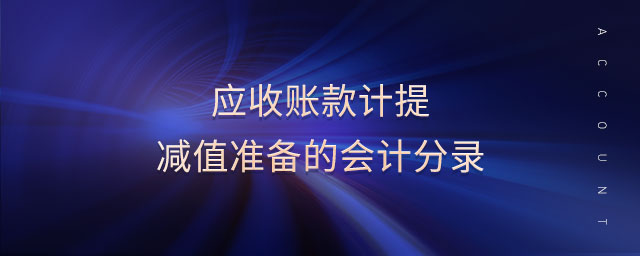 应收账款计提
减值准备的会计分录

ACCOUNT